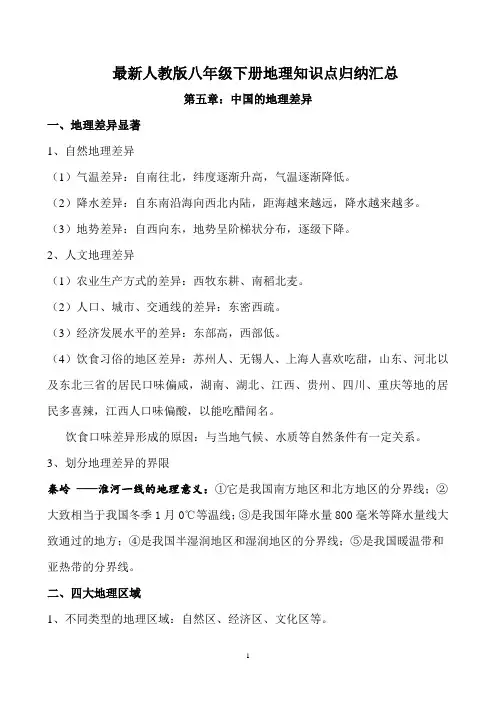 最新人教版八年级下册地理知识点归纳汇总

第五章：中国的地理差异

一、地理差异显著

1、自然地理差异

（1）气温差异：自南往北，纬度逐渐升高，气温逐渐降低。

（2）降水差异：自东南沿海向西北内陆，距海越来越远，降水越来越多。

（3）地势差异：自西向东，地势呈阶梯状分布，逐级下降。

2、人文地理差异

（1）农业生产方式的差异：西牧东耕、南稻北麦。

（2）人口、城市、交通线的差异：东密西疏。

（3）经济发展水平的差异：东部高，西部低。

（4）饮食习俗的地区差异：苏州人、无锡人、上海人喜欢吃甜，山东、河北以及东北三省的居民口味偏咸，湖南、湖北、江西、贵州、四川、重庆等地的居民多喜辣，江西人口味偏酸，以能吃醋闻名。

饮食口味差异形成的原因：与当地气候、水质等自然条件有一定关系。

3、划分地理差异的界限

秦岭 ——淮河一线的地理意义：①它是我国南方地区和北方地区的分界线；②大致相当于我国冬季 1 月 0℃等温线；③是我国年降水量 800 毫米等降水量线大致通过的地方；④是我国半湿润地区和湿润地区的分界线；⑤是我国暖温带和亚热带的分界线。

二、四大地理区域

1、不同类型的地理区域：自然区、经济区、文化区等。

1